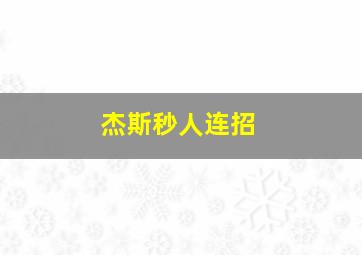 杰斯秒人连招